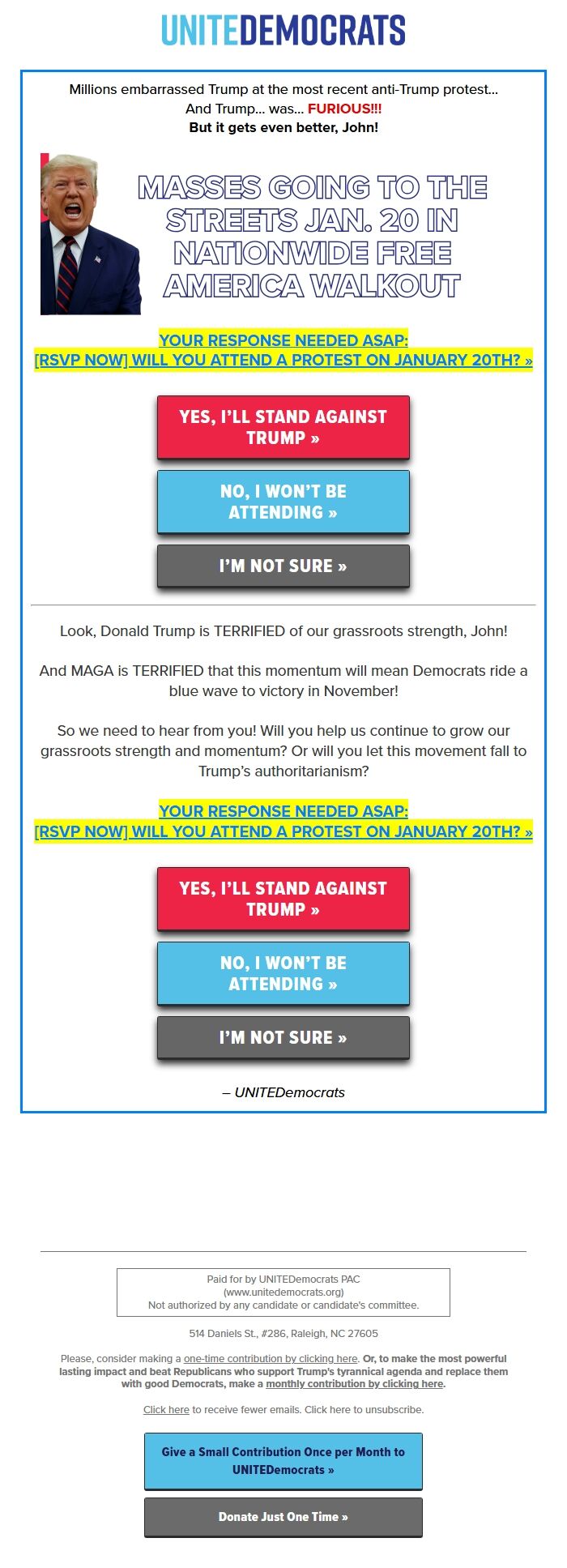 UNITEDEMOCRATS

Millions embarrassed Trump at the most recent anti-Trump protest...
And Trump... was... FURIOUS!!!
But it gets even better, John!

MASSES GOING TO THE STREETS JAN. 20 IN NATIONWIDE FREE AMERICA WALKOUT

YOUR RESPONSE NEEDED ASAP:
[RSVP NOW] WILL YOU ATTEND A PROTEST ON JANUARY 20TH? »

YES, I'LL STAND AGAINST TRUMP »

NO, I WON'T BE ATTENDING »

I'M NOT SURE »

Look, Donald Trump is TERRIFIED of our grassroots strength, John!

And MAGA is TERRIFIED that this momentum will mean Democrats ride a blue wave to victory in November!

So we need to hear from you! Will you help us continue to grow our grassroots strength and momentum? Or will you let this movement fall to Trump's authoritarianism?

YOUR RESPONSE NEEDED ASAP:
[RSVP NOW] WILL YOU ATTEND A PROTEST ON JANUARY 20TH? »

YES, I'LL STAND AGAINST TRUMP »

NO, I WON'T BE ATTENDING »

I'M NOT SURE »

– UNITEDemocrats

Paid for by UNITEDemocrats PAC
(www.unitedemocrats.org)
Not authorized by any candidate or candidate's committee.

514 Daniels St., #286, Raleigh, NC 27605

Please, consider making a one-time contribution by clicking here. Or, to make the most powerful lasting impact and beat Republicans who support Trump's tyrannical agenda and replace them with good Democrats, make a monthly contribution by clicking here.

Click here to receive fewer emails. Click here to unsubscribe.

Give a Small Contribution Once per Month to UNITEDemocrats »

Donate Just One Time »